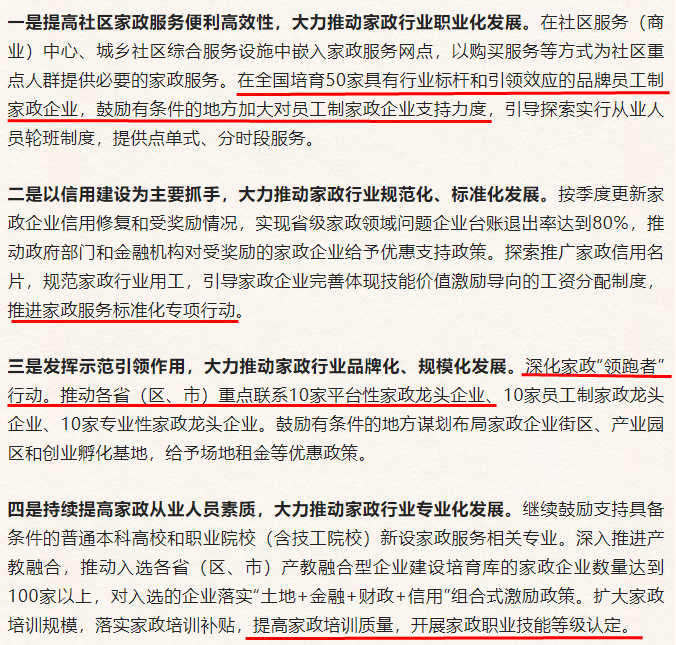 一是提高社区家政服务便利高效性，大力推动家政行业职业化发展。在社区服务（商业）中心、城乡社区综合服务设施中嵌入家政服务网点，以购买服务等方式为社区重点人群提供必要的家政服务。在全国培育50家具有行业标杆和引领效应的品牌员工制家政企业，鼓励有条件的地方加大对员工制家政企业支持力度，引导探索实行从业人员轮班制度，提供点单式、分时段服务。

二是以信用建设为主要抓手，大力推动家政行业规范化、标准化发展。按季度更新家政企业信用修复和受奖励情况，实现省级家政领域问题企业台账退出率达到80%，推动政府部门和金融机构对受奖励的家政企业给予优惠支持政策。探索推广家政信用名片，规范家政行业用工，引导家政企业完善体现技能价值激励导向的工资分配制度，推进家政服务标准化专项行动。

三是发挥示范引领作用，大力推动家政行业品牌化、规模化发展。深化家政“领跑者”行动。推动各省（区、市）重点联系10家平台性家政龙头企业、10家员工制家政龙头企业、10家专业性家政龙头企业。鼓励有条件的地方谋划布局家政企业街区、产业园区和创业孵化基地，给予场地租金等优惠政策。

四是持续提高家政从业人员素质，大力推动家政行业专业化发展。继续鼓励支持具备条件的普通本科高校和职业院校（含技工院校）新设家政服务相关专业。深入推进产教融合，推动入选各省（区、市）产教融合型企业建设培育库的家政企业数量达到100家以上，对入选的企业落实“土地+金融+财政+信用”组合式激励政策。扩大家政培训规模，落实家政培训补贴，提高家政培训质量，开展家政职业技能等级认定。